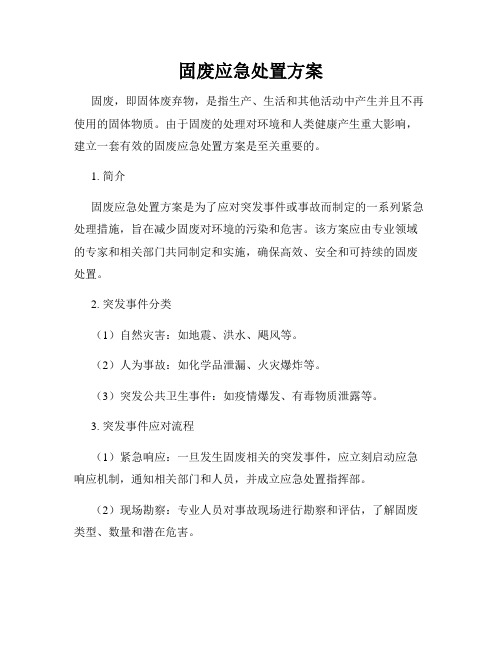 固废应急处置方案

固废，即固体废弃物，是指生产、生活和其他活动中产生并且不再使用的固体物质。由于固废的处理对环境和人类健康产生重大影响，建立一套有效的固废应急处置方案是至关重要的。

1. 简介

固废应急处置方案是为了应对突发事件或事故而制定的一系列紧急处理措施，旨在减少固废对环境的污染和危害。该方案应由专业领域的专家和相关部门共同制定和实施，确保高效、安全和可持续的固废处置。

2. 突发事件分类

（1）自然灾害：如地震、洪水、飓风等。

（2）人为事故：如化学品泄漏、火灾爆炸等。

（3）突发公共卫生事件：如疫情爆发、有毒物质泄露等。

3. 突发事件应对流程

（1）紧急响应：一旦发生固废相关的突发事件，应立刻启动应急响应机制，通知相关部门和人员，并成立应急处置指挥部。

（2）现场勘察：专业人员对事故现场进行勘察和评估，了解固废类型、数量和潜在危害。